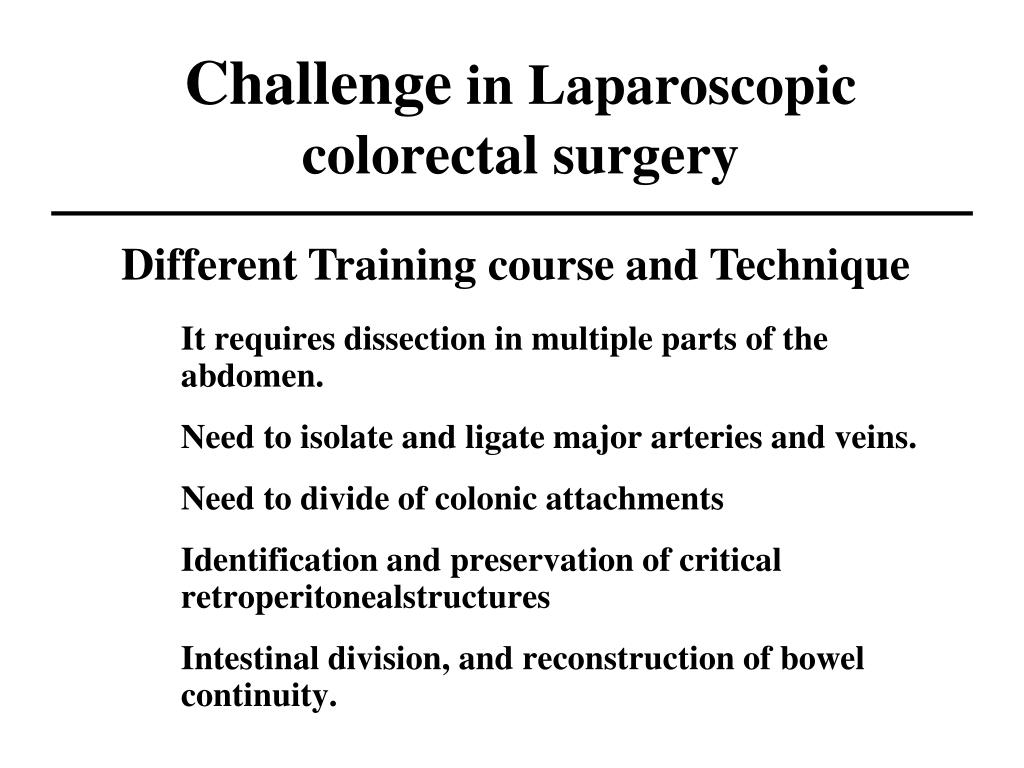 Challenge in Laparoscopic colorectal surgery

Different Training course and Technique

It requires dissection in multiple parts of the abdomen.

Need to isolate and ligate major arteries and veins.

Need to divide of colonic attachments

Identification and preservation of critical retroperitonealstructures

Intestinal division, and reconstruction of bowel continuity.